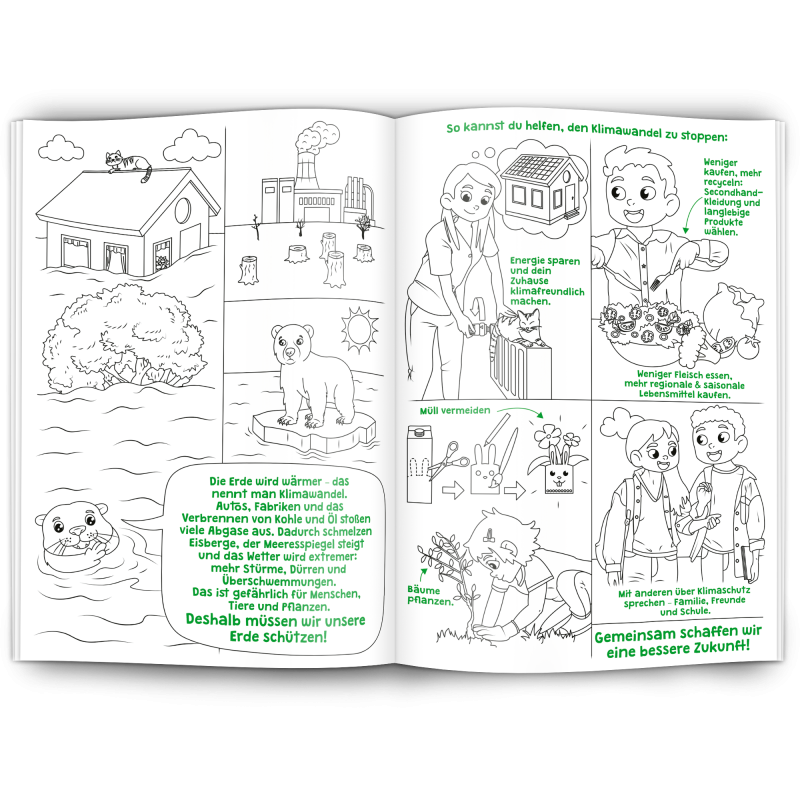 Die Erde wird wärmer - das nennt man Klimawandel. Autos, Fabriken und das Verbrennen von Kohle und Öl stoßen viele Abgase aus. Dadurch schmelzen Eisberge, der Meeresspiegel steigt und das Wetter wird extremer: mehr Stürme, Dürren und Überschwemmungen. Das ist gefährlich für Menschen, Tiere und Pflanzen.

Deshalb müssen wir unsere Erde schützen!

So kannst du helfen, den Klimawandel zu stoppen:

Energie sparen und dein Zuhause klimafreundlich machen.

Weniger kaufen, mehr recyceln: Secondhand-Kleidung und langlebige Produkte wählen.

Weniger Fleisch essen, mehr regionale & saisonale Lebensmittel kaufen.

Müll vermeiden

Bäume pflanzen.

Mit anderen über Klimaschutz sprechen - Familie, Freunde und Schule.

Gemeinsam schaffen wir eine bessere Zukunft!